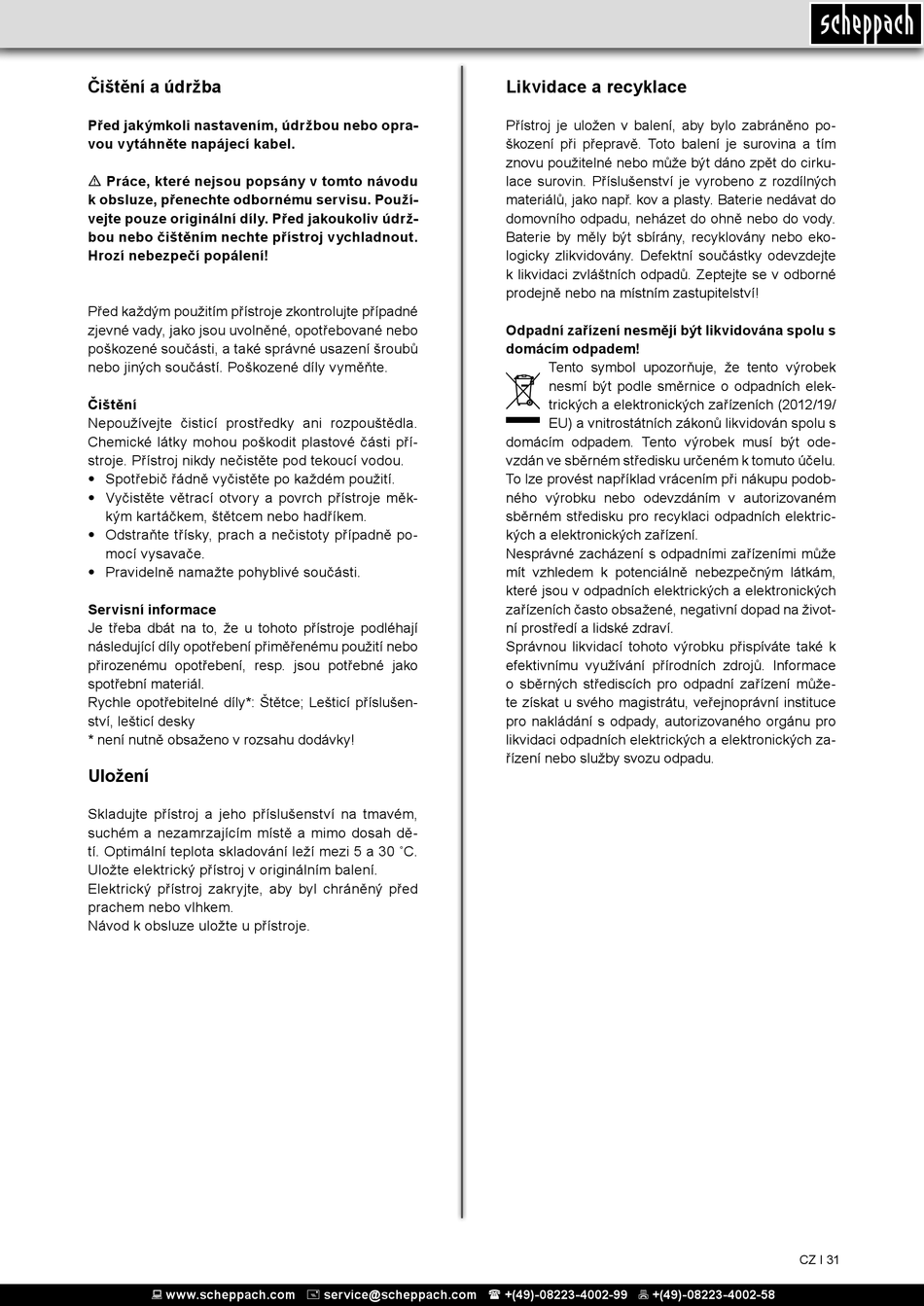 scheppach

Čištění a údržba

Před jakýmkoli nastavením, údržbou nebo opravou vytáhněte napájecí kabel.

⚠ Práce, které nejsou popsány v tomto návodu k obsluze, přenechte odbornému servisu. Používejte pouze originální díly. Před jakoukoliv údržbou nebo čištěním nechte přístroj vychladnout. Hrozí nebezpečí popálení!

Před každým použitím přístroje zkontrolujte případné zjevné vady, jako jsou uvolněné, opotřebované nebo poškozené součásti, a také správné usazení šroubů nebo jiných součástí. Poškozené díly vyměňte.

Čištění
Nepoužívejte čisticí prostředky ani rozpouštědla. Chemické látky mohou poškodit plastové části přístroje. Přístroj nikdy nečistěte pod tekoucí vodou.
• Spotřebič řádně vyčistěte po každém použití.
• Vyčistěte větrací otvory a povrch přístroje měkkým kartáčkem, štětcem nebo hadříkem.
• Odstraňte třísky, prach a nečistoty případně pomocí vysavače.
• Pravidelně namažte pohyblivé součásti.

Servisní informace
Je třeba dbát na to, že u tohoto přístroje podléhají následující díly opotřebení přiměřenému použití nebo přirozenému opotřebení, resp. jsou potřebné jako spotřební materiál.
Rychle opotřebitelné díly*: Štětce; Lešticí příslušenství, lešticí desky
* není nutně obsaženo v rozsahu dodávky!

Uložení

Skladujte přístroj a jeho příslušenství na tmavém, suchém a nezamrzajícím místě a mimo dosah dětí. Optimální teplota skladování leží mezi 5 a 30 ˚C. Uložte elektrický přístroj v originálním balení.
Elektrický přístroj zakryjte, aby byl chráněný před prachem nebo vlhkem.
Návod k obsluze uložte u přístroje.

Likvidace a recyklace

Přístroj je uložen v balení, aby bylo zabráněno poškození při přepravě. Toto balení je surovina a tím znovu použitelné nebo může být dáno zpět do cirkulace surovin. Příslušenství je vyrobeno z rozdílných materiálů, jako např. kov a plasty. Baterie nedávat do domovního odpadu, neházet do ohně nebo do vody. Baterie by měly být sbírány, recyklovány nebo ekologicky zlikvidovány. Defektní součástky odevzdejte k likvidaci zvláštních odpadů. Zeptejte se v odborné prodejně nebo na místním zastupitelství!

Odpadní zařízení nesmějí být likvidována spolu s domácím odpadem!
Tento symbol upozorňuje, že tento výrobek nesmí být podle směrnice o odpadních elektrických a elektronických zařízeních (2012/19/EU) a vnitrostátních zákonů likvidován spolu s domácím odpadem. Tento výrobek musí být odevzdán ve sběrném středisku určeném k tomuto účelu. To lze provést například vrácením při nákupu podobného výrobku nebo odevzdáním v autorizovaném sběrném středisku pro recyklaci odpadních elektrických a elektronických zařízení.
Nesprávné zacházení s odpadními zařízeními může mít vzhledem k potenciálně nebezpečným látkám, které jsou v odpadních elektrických a elektronických zařízeních často obsažené, negativní dopad na životní prostředí a lidské zdraví.
Správnou likvidací tohoto výrobku přispíváte také k efektivnímu využívání přírodních zdrojů. Informace o sběrných střediscích pro odpadní zařízení můžete získat u svého magistrátu, veřejnoprávní instituce pro nakládání s odpady, autorizovaného orgánu pro likvidaci odpadních elektrických a elektronických zařízení nebo služby svozu odpadu.

CZ I 31

www.scheppach.com service@scheppach.com +(49)-08223-4002-99 +(49)-08223-4002-58